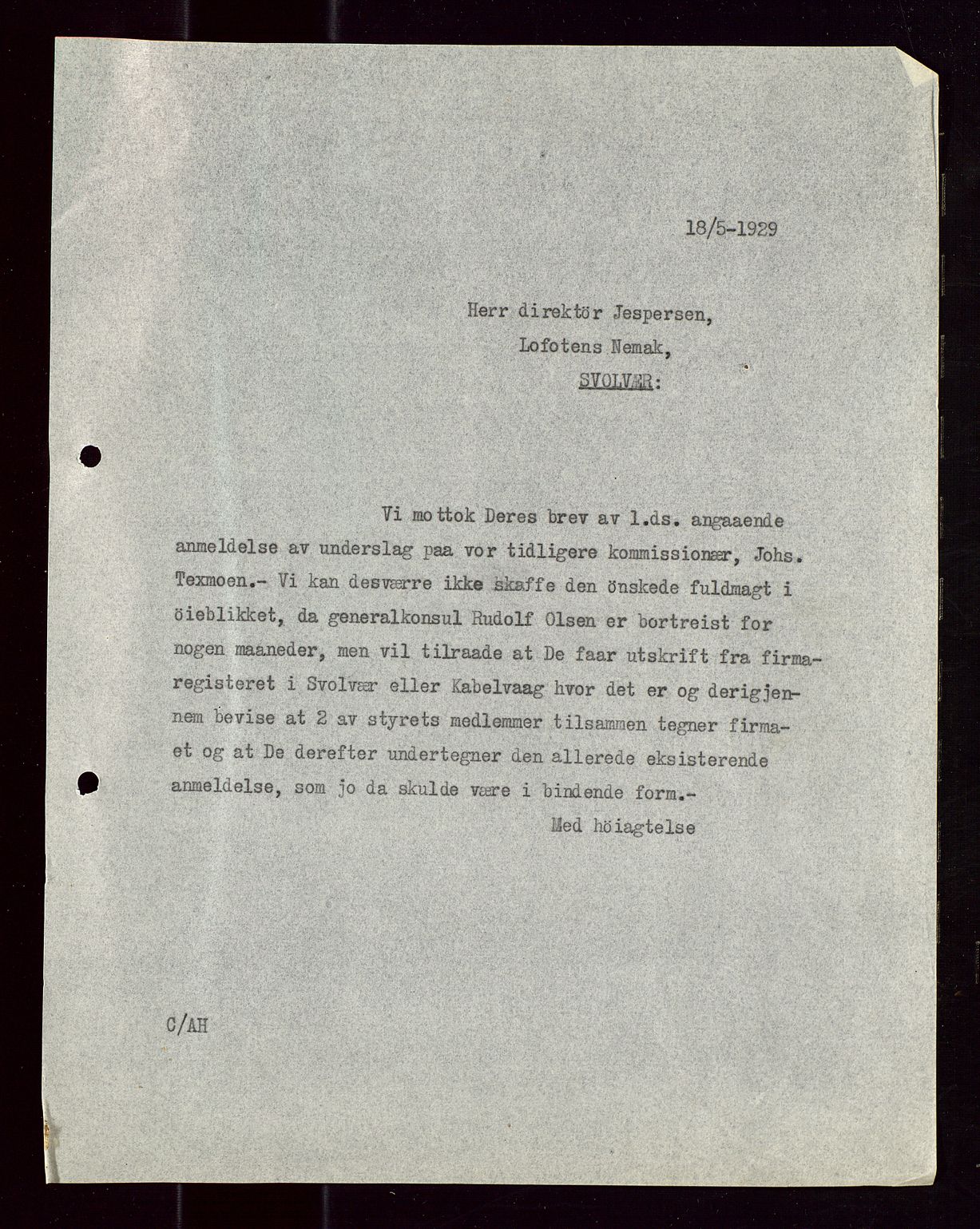 18/5-1929

Herr direktör Jespersen,
Lofotens Nemak,
SVOLVÆR:

Vi mottok Deres brev av 1.ds. angaaende anmeldelse av underslag paa vor tidligere kommissionær, Johs. Texmoen.- Vi kan desværre ikke skaffe den önskede fuldmagt i öieblikket, da generalkonsul Rudolf Olsen er bortreist for nogen maaneder, men vil tilraade at De faar utskrift fra firmaregisteret i Svolvær eller Kabelvaag hvor det er og derigjennem bevise at 2 av styrets medlemmer tilsammen tegner firmaet og at De derefter undertegner den allerede eksisterende anmeldelse, som jo da skulde være i bindende form.-

Med höiagtelse

C/AH